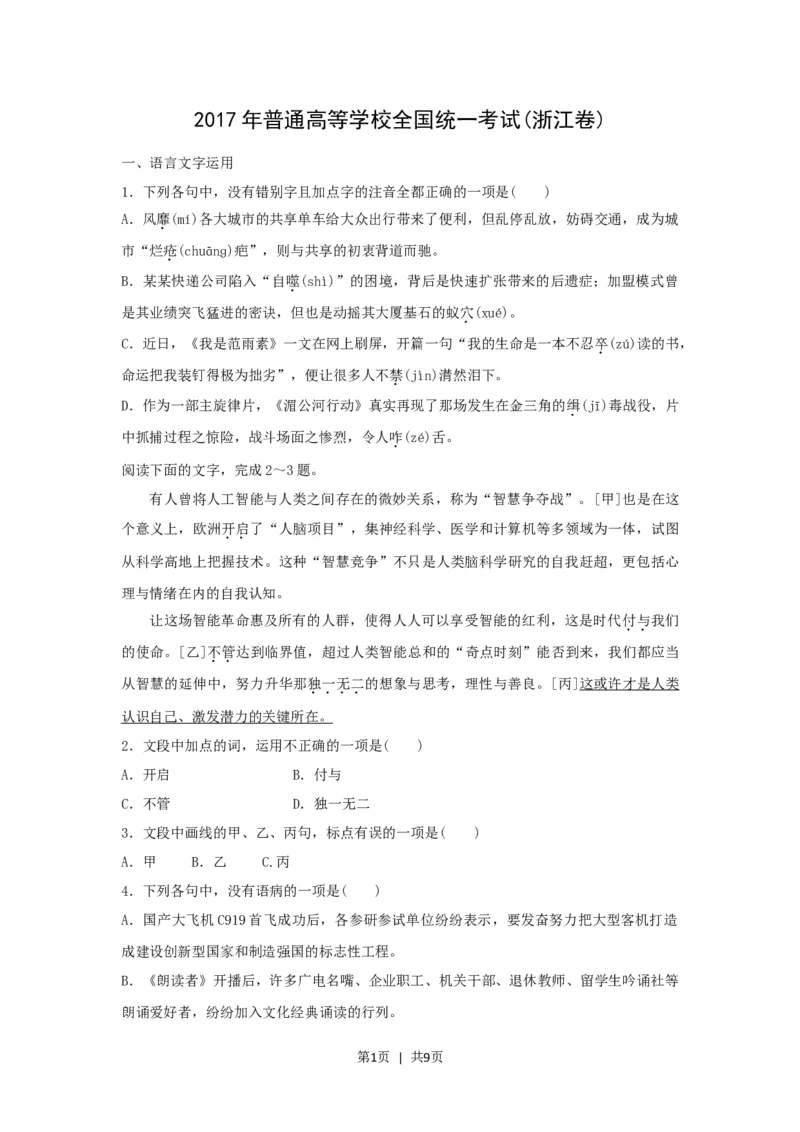 2017年普通高等学校全国统一考试(浙江卷)

一、语言文字运用

1．下列各句中，没有错别字且加点字的注音全都正确的一项是(　　)

A．风靡(mí)各大城市的共享单车给大众出行带来了便利，但乱停乱放，妨碍交通，成为城市“烂疮(chuāng)疤”，则与共享的初衷背道而驰。

B．某某快递公司陷入“自噬(shì)”的困境，背后是快速扩张带来的后遗症；加盟模式曾是其业绩突飞猛进的密诀，但也是动摇其大厦基石的蚁穴(xué)。

C．近日，《我是范雨素》一文在网上刷屏，开篇一句“我的生命是一本不忍卒(zú)读的书，命运把我装钉得极为拙劣”，便让很多人不禁(jìn)潸然泪下。

D．作为一部主旋律片，《湄公河行动》真实再现了那场发生在金三角的缉(jī)毒战役，片中抓捕过程之惊险，战斗场面之惨烈，令人咋(zé)舌。

阅读下面的文字，完成2～3题。

有人曾将人工智能与人类之间存在的微妙关系，称为“智慧争夺战”。[甲]也是在这个意义上，欧洲开启了“人脑项目”，集神经科学、医学和计算机等多领域为一体，试图从科学高地上把握技术。这种“智慧竞争”不只是人类脑科学研究的自我赶超，更包括心理与情绪在内的自我认知。

让这场智能革命惠及所有的人群，使得人人可以享受智能的红利，这是时代付与我们的使命。[乙]不管达到临界值，超过人类智能总和的“奇点时刻”能否到来，我们都应当从智慧的延伸中，努力升华那独一无二的想象与思考，理性与善良。[丙]这或许才是人类认识自己、激发潜力的关键所在。

2．文段中加点的词，运用不正确的一项是(　　)

A．开启　　B．付与

C．不管　　D．独一无二

3．文段中画线的甲、乙、丙句，标点有误的一项是(　　)

A．甲　　B．乙　　C.丙

4．下列各句中，没有语病的一项是(　　)

A．国产大飞机C919首飞成功后，各参研参试单位纷纷表示，要发奋努力把大型客机打造成建设创新型国家和制造强国的标志性工程。

B．《朗读者》开播后，许多广电名嘴、企业职工、机关干部、退休教师、留学生吟诵社等朗诵爱好者，纷纷加入文化经典诵读的行列。

第1页　|　共9页